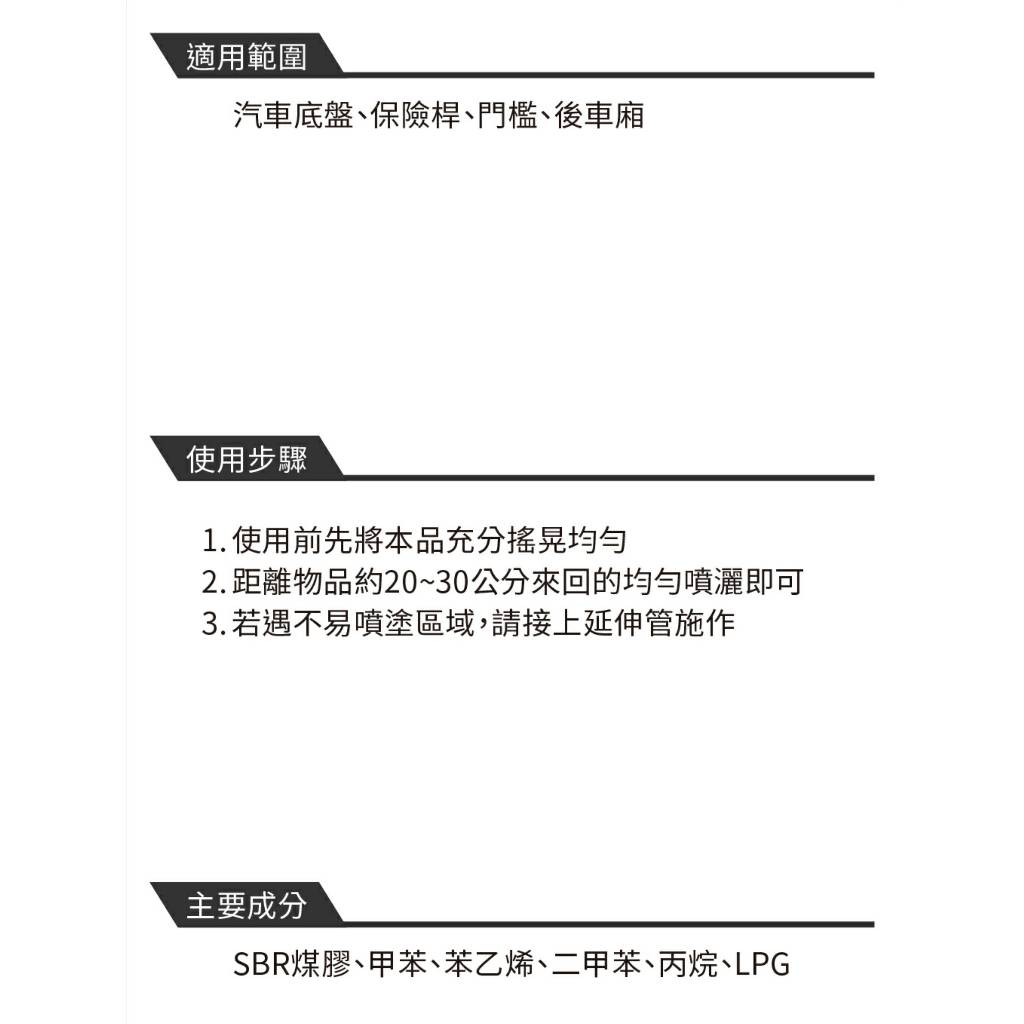 適用範圍

汽車底盤、保險桿、門檻、後車廂

使用步驟

1. 使用前先將本品充分搖晃均勻
2. 距離物品約20~30公分來回的均勻噴灑即可
3. 若遇不易噴塗區域，請接上延伸管施作

主要成分

SBR煤膠、甲苯、苯乙烯、二甲苯、丙烷、LPG